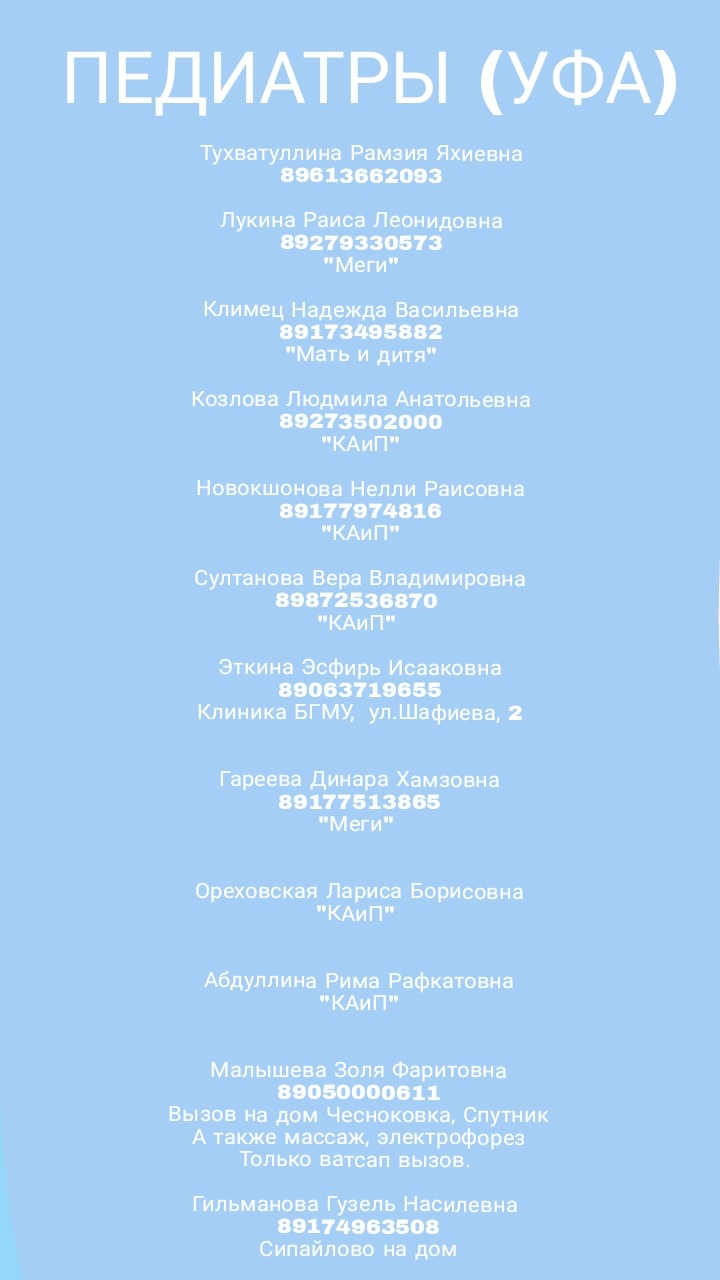 ПЕДИАТРЫ (УФА)

Тухватуллина Рамзия Яхиевна
89613662093

Лукина Раиса Леонидовна
89279330573
"Меги"

Климец Надежда Васильевна
89173495882
"Мать и дитя"

Козлова Людмила Анатольевна
89273502000
"КАиП"

Новокшонова Нелли Раисовна
89177974816
"КАиП"

Султанова Вера Владимировна
89872536870
"КАиП"

Эткина Эсфирь Исааковна
89063719655
Клиника БГМУ, ул.Шафиева, 2

Гареева Динара Хамзовна
89177513865
"Меги"

Ореховская Лариса Борисовна
"КАиП"

Абдуллина Рима Рафкатовна
"КАиП"

Малышева Золя Фаритовна
89050000611
Вызов на дом Чесноковка, Спутник
А также массаж, электрофорез
Только ватсап вызов.

Гильманова Гузель Насилевна
89174963508
Сипайлово на дом